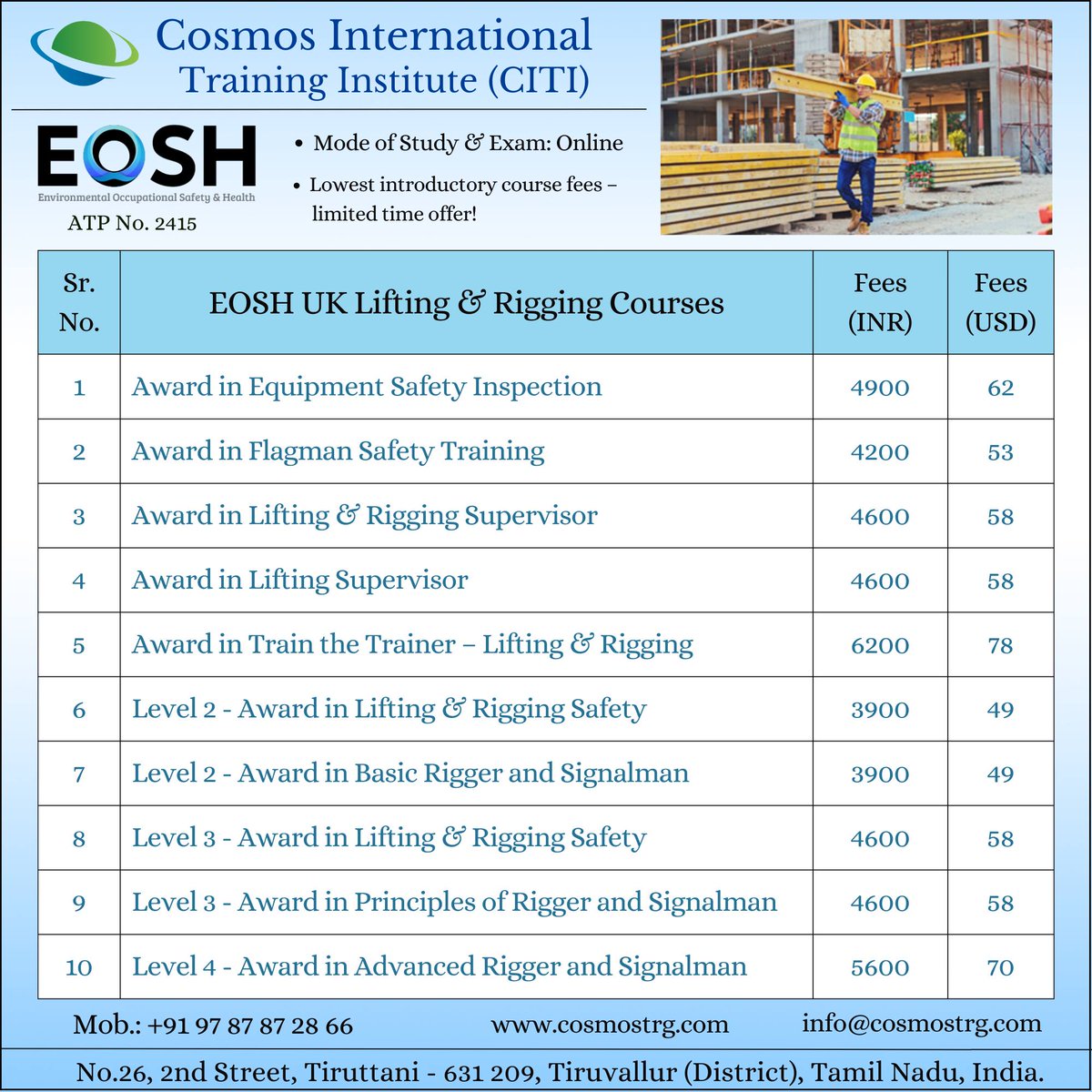 Cosmos International Training Institute (CITI)

EOSH
Environmental Occupational Safety & Health
ATP No. 2415

• Mode of Study & Exam: Online
• Lowest introductory course fees – limited time offer!

| Sr. No. | EOSH UK Lifting & Rigging Courses | Fees (INR) | Fees (USD) |
|---|---|---|---|
| 1 | Award in Equipment Safety Inspection | 4900 | 62 |
| 2 | Award in Flagman Safety Training | 4200 | 53 |
| 3 | Award in Lifting & Rigging Supervisor | 4600 | 58 |
| 4 | Award in Lifting Supervisor | 4600 | 58 |
| 5 | Award in Train the Trainer – Lifting & Rigging | 6200 | 78 |
| 6 | Level 2 - Award in Lifting & Rigging Safety | 3900 | 49 |
| 7 | Level 2 - Award in Basic Rigger and Signalman | 3900 | 49 |
| 8 | Level 3 - Award in Lifting & Rigging Safety | 4600 | 58 |
| 9 | Level 3 - Award in Principles of Rigger and Signalman | 4600 | 58 |
| 10 | Level 4 - Award in Advanced Rigger and Signalman | 5600 | 70 |

Mob.: +91 97 87 87 28 66 www.cosmostrg.com info@cosmostrg.com

No.26, 2nd Street, Tiruttani - 631 209, Tiruvallur (District), Tamil Nadu, India.